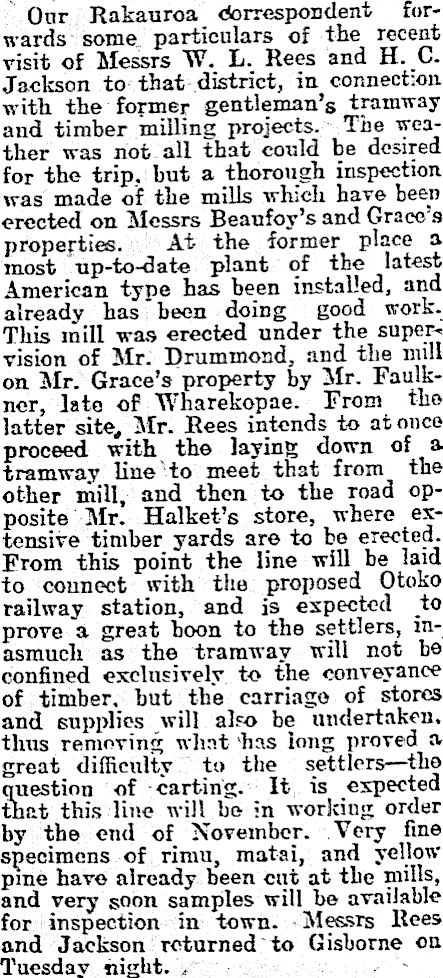 Our Rakauroa correspondent forwards some particulars of the recent visit of Messrs W. L. Rees and H. C. Jackson to that district, in connection with the former gentleman's tramway and timber milling projects. The weather was not all that could be desired for the trip, but a thorough inspection was made of the mills which have been erected on Messrs Beaufoy's and Grace's properties. At the former place a most up-to-date plant of the latest American type has been installed, and already has been doing good work. This mill was erected under the supervision of Mr. Drummond, and the mill on Mr. Grace's property by Mr. Faulkner, late of Wharekopae. From the latter site, Mr. Rees intends to at once proceed with the laying down of a tramway line to meet that from the other mill, and then to the road opposite Mr. Halket's store, where extensive timber yards are to be erected. From this point the line will be laid to connect with the proposed Otoko railway station, and is expected to prove a great boon to the settlers, inasmuch as the tramway will not be confined exclusively to the conveyance of timber, but the carriage of stores and supplies will also be undertaken, thus removing what has long proved a great difficulty to the settlers—the question of carting. It is expected that this line will be in working order by the end of November. Very fine specimens of rimu, matai, and yellow pine have already been cut at the mills, and very soon samples will be available for inspection in town. Messrs Rees and Jackson returned to Gisborne on Tuesday night.